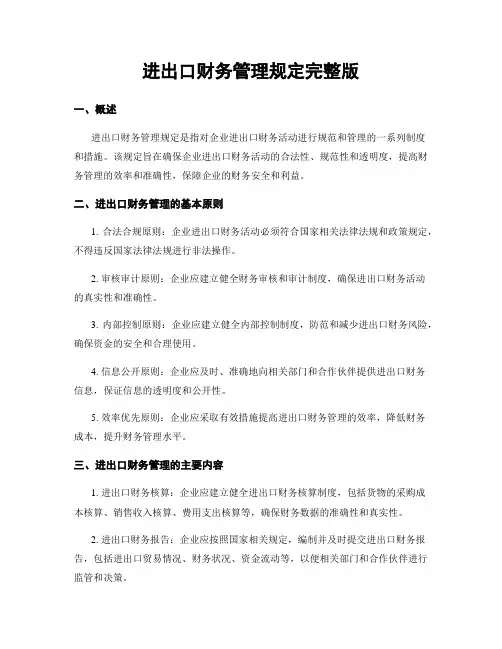 进出口财务管理规定完整版

一、概述

进出口财务管理规定是指对企业进出口财务活动进行规范和管理的一系列制度和措施。该规定旨在确保企业进出口财务活动的合法性、规范性和透明度，提高财务管理的效率和准确性，保障企业的财务安全和利益。

二、进出口财务管理的基本原则

1. 合法合规原则：企业进出口财务活动必须符合国家相关法律法规和政策规定，不得违反国家法律法规进行非法操作。

2. 审核审计原则：企业应建立健全财务审核和审计制度，确保进出口财务活动的真实性和准确性。

3. 内部控制原则：企业应建立健全内部控制制度，防范和减少进出口财务风险，确保资金的安全和合理使用。

4. 信息公开原则：企业应及时、准确地向相关部门和合作伙伴提供进出口财务信息，保证信息的透明度和公开性。

5. 效率优先原则：企业应采取有效措施提高进出口财务管理的效率，降低财务成本，提升财务管理水平。

三、进出口财务管理的主要内容

1. 进出口财务核算：企业应建立健全进出口财务核算制度，包括货物的采购成本核算、销售收入核算、费用支出核算等，确保财务数据的准确性和真实性。

2. 进出口财务报告：企业应按照国家相关规定，编制并及时提交进出口财务报告，包括进出口贸易情况、财务状况、资金流动等，以便相关部门和合作伙伴进行监管和决策。